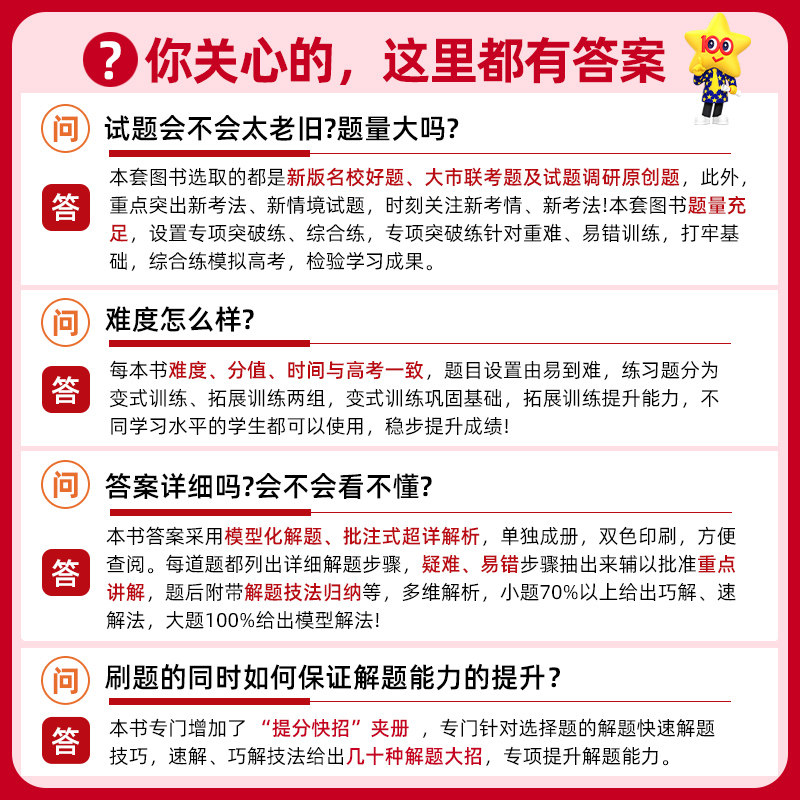 ?你关心的，这里都有答案

问
试题会不会太老旧?题量大吗?

答
本套图书选取的都是新版名校好题、大市联考题及试题调研原创题，此外，重点突出新考法、新情境试题，时刻关注新考情、新考法!本套图书题量充足，设置专项突破练、综合练，专项突破练针对重难、易错训练，打牢基础，综合练模拟高考，检验学习成果。

问
难度怎么样?

答
每本书难度、分值、时间与高考一致，题目设置由易到难，练习题分为变式训练、拓展训练两组，变式训练巩固基础，拓展训练提升能力，不同学习水平的学生都可以使用，稳步提升成绩!

问
答案详细吗?会不会看不懂?

答
本书答案采用模型化解题、批注式超详解析，单独成册，双色印刷，方便查阅。每道题都列出详细解题步骤，疑难、易错步骤抽出来辅以批准重点讲解，题后附带解题技法归纳等，多维解析，小题70%以上给出巧解、速解法，大题100%给出模型解法!

问
刷题的同时如何保证解题能力的提升？

答
本书专门增加了“提分快招”夹册，专门针对选择题的解题快速解题技巧，速解、巧解技法给出几十种解题大招，专项提升解题能力。